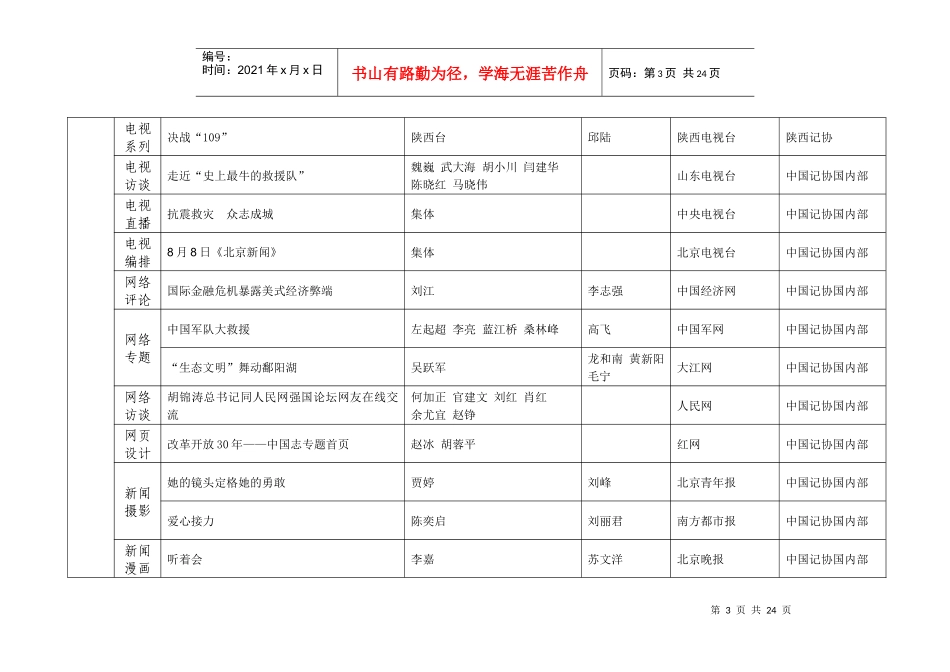 编号：
时间：2021年x月x日

书山有路勤为径，学海无涯苦作舟

页码：第3页 共24页

|  | 电视系列 | 决战“109” | 陕西台 | 邱陆 | 陕西电视台 | 陕西记协 |
|---|---|---|---|---|---|---|
|  | 电视访谈 | 走近“史上最牛的救援队” | 魏巍 武大海 胡小川 闫建华 陈晓红 马晓伟 |  | 山东电视台 | 中国记协国内部 |
|  | 电视直播 | 抗震救灾 众志成城 | 集体 |  | 中央电视台 | 中国记协国内部 |
|  | 电视编排 | 8月8日《北京新闻》 | 集体 |  | 北京电视台 | 中国记协国内部 |
|  | 网络评论 | 国际金融危机暴露美式经济弊端 | 刘江 | 李志强 | 中国经济网 | 中国记协国内部 |
|  | 网络专题 | 中国军队大救援 | 左起超 李亮 蓝江桥 桑林峰 | 高飞 | 中国军网 | 中国记协国内部 |
|  |  | “生态文明”舞动鄱阳湖 | 吴跃军 | 龙和南 黄新阳 毛宁 | 大江网 | 中国记协国内部 |
|  | 网络访谈 | 胡锦涛总书记同人民网强国论坛网友在线交流 | 何加正 官建文 刘红 肖红 余尤宜 赵铮 |  | 人民网 | 中国记协国内部 |
|  | 网页设计 | 改革开放30年——中国志专题首页 | 赵冰 胡蓉平 |  | 红网 | 中国记协国内部 |
|  | 新闻摄影 | 她的镜头定格她的勇敢 | 贾婷 | 刘峰 | 北京青年报 | 中国记协国内部 |
|  |  | 爱心接力 | 陈奕启 | 刘丽君 | 南方都市报 | 中国记协国内部 |
|  | 新闻漫画 | 听着会 | 李嘉 | 苏文洋 | 北京晚报 | 中国记协国内部 |

第3页 共24页